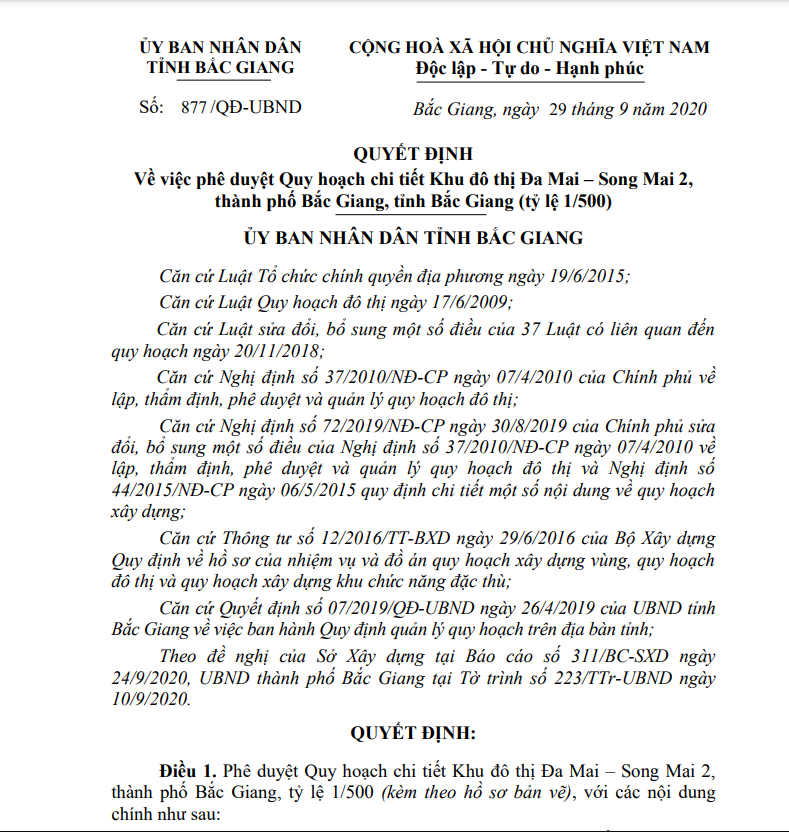 ỦY BAN NHÂN DÂN
TỈNH BẮC GIANG

Số: 877 /QĐ-UBND

CỘNG HOÀ XÃ HỘI CHỦ NGHĨA VIỆT NAM
Độc lập - Tự do - Hạnh phúc

Bắc Giang, ngày 29 tháng 9 năm 2020

QUYẾT ĐỊNH
Về việc phê duyệt Quy hoạch chi tiết Khu đô thị Đa Mai – Song Mai 2, thành phố Bắc Giang, tỉnh Bắc Giang (tỷ lệ 1/500)

ỦY BAN NHÂN DÂN TỈNH BẮC GIANG

Căn cứ Luật Tổ chức chính quyền địa phương ngày 19/6/2015;

Căn cứ Luật Quy hoạch đô thị ngày 17/6/2009;

Căn cứ Luật sửa đổi, bổ sung một số điều của 37 Luật có liên quan đến quy hoạch ngày 20/11/2018;

Căn cứ Nghị định số 37/2010/NĐ-CP ngày 07/4/2010 của Chính phủ về lập, thẩm định, phê duyệt và quản lý quy hoạch đô thị;

Căn cứ Nghị định số 72/2019/NĐ-CP ngày 30/8/2019 của Chính phủ sửa đổi, bổ sung một số điều của Nghị định số 37/2010/NĐ-CP ngày 07/4/2010 về lập, thẩm định, phê duyệt và quản lý quy hoạch đô thị và Nghị định số 44/2015/NĐ-CP ngày 06/5/2015 quy định chi tiết một số nội dung về quy hoạch xây dựng;

Căn cứ Thông tư số 12/2016/TT-BXD ngày 29/6/2016 của Bộ Xây dựng Quy định về hồ sơ của nhiệm vụ và đồ án quy hoạch xây dựng vùng, quy hoạch đô thị và quy hoạch xây dựng khu chức năng đặc thù;

Căn cứ Quyết định số 07/2019/QĐ-UBND ngày 26/4/2019 của UBND tỉnh Bắc Giang về việc ban hành Quy định quản lý quy hoạch trên địa bàn tỉnh;

Theo đề nghị của Sở Xây dựng tại Báo cáo số 311/BC-SXD ngày 24/9/2020, UBND thành phố Bắc Giang tại Tờ trình số 223/TTr-UBND ngày 10/9/2020.

QUYẾT ĐỊNH:

Điều 1. Phê duyệt Quy hoạch chi tiết Khu đô thị Đa Mai – Song Mai 2, thành phố Bắc Giang, tỷ lệ 1/500 (kèm theo hồ sơ bản vẽ), với các nội dung chính như sau: